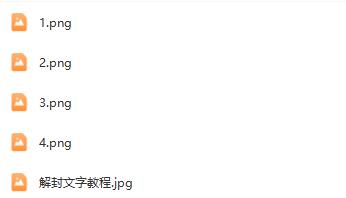 1.png

2.png

3.png

4.png

解封文字教程.jpg